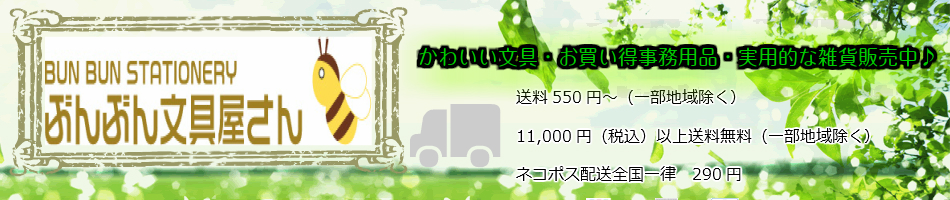 BUN BUN STATIONERY
ぶんぶん文具屋さん

かわいい文具・お買い得事務用品・実用的な雑貨販売中♪

送料 550 円～（一部地域除く）

11,000 円（税込）以上送料無料（一部地域除く）

ネコポス配送全国一律　290 円